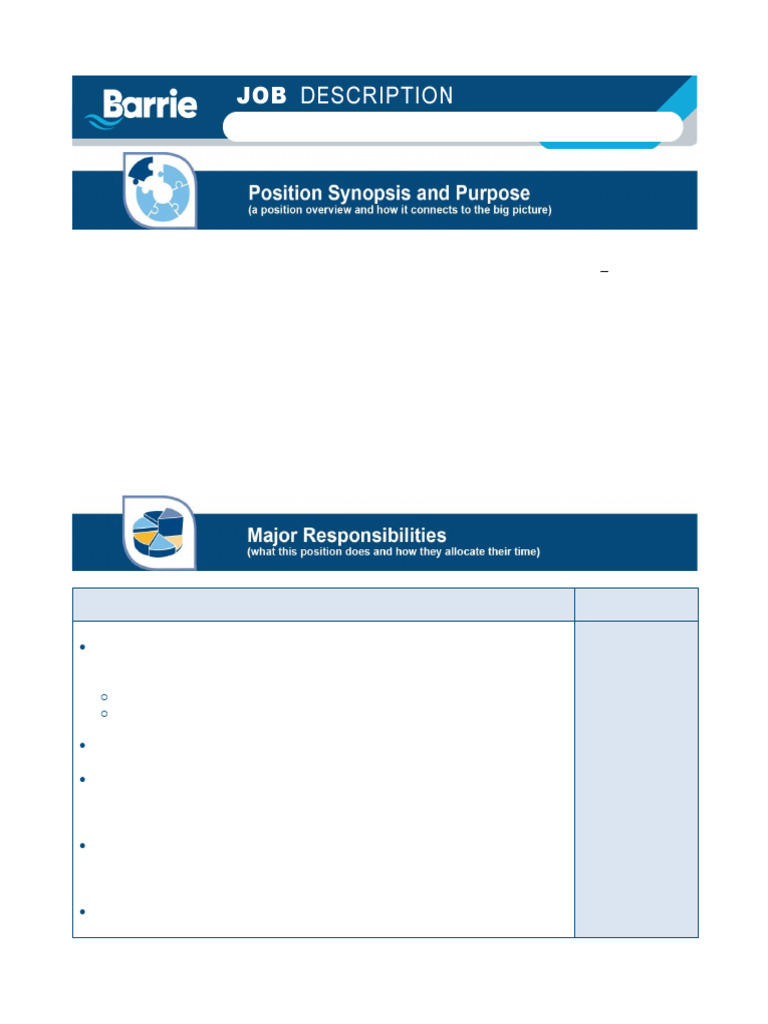 Barrie

JOB DESCRIPTION

Position Synopsis and Purpose
(a position overview and how it connects to the big picture)

Major Responsibilities
(what this position does and how they allocate their time)